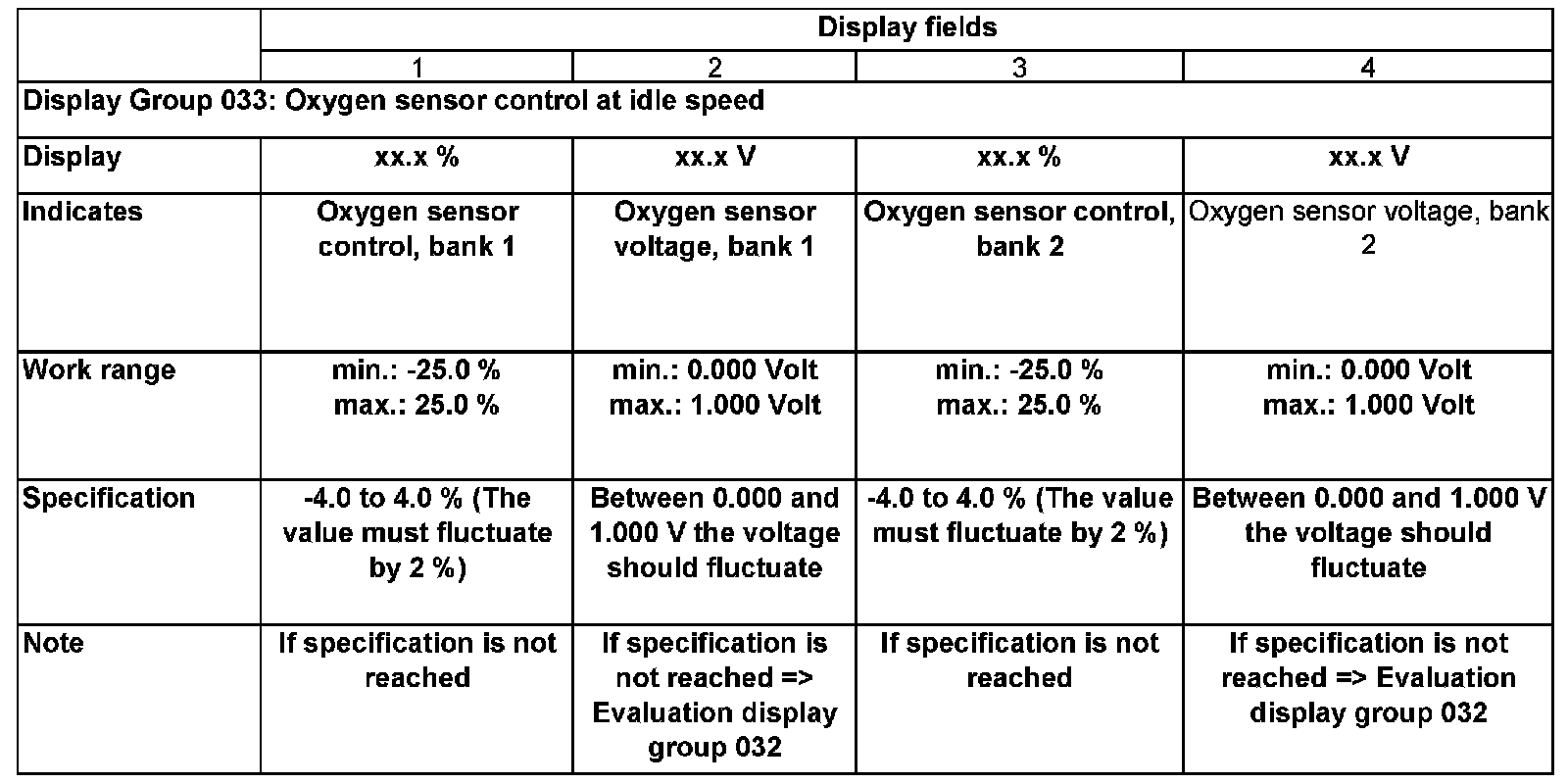 |  | Display fields |  |  |  |
|---|---|---|---|---|
|  | 1 | 2 | 3 | 4 |
| Display Group 033: Oxygen sensor control at idle speed |  |  |  |  |
| Display | xx.x % | xx.x V | xx.x % | xx.x V |
| Indicates | Oxygen sensor control, bank 1 | Oxygen sensor voltage, bank 1 | Oxygen sensor control, bank 2 | Oxygen sensor voltage, bank 2 |
| Work range | min.: -25.0 % max.: 25.0 % | min.: 0.000 Volt max.: 1.000 Volt | min.: -25.0 % max.: 25.0 % | min.: 0.000 Volt max.: 1.000 Volt |
| Specification | -4.0 to 4.0 % (The value must fluctuate by 2 %) | Between 0.000 and 1.000 V the voltage should fluctuate | -4.0 to 4.0 % (The value must fluctuate by 2 %) | Between 0.000 and 1.000 V the voltage should fluctuate |
| Note | If specification is not reached | If specification is not reached => Evaluation display group 032 | If specification is not reached | If specification is not reached => Evaluation display group 032 |